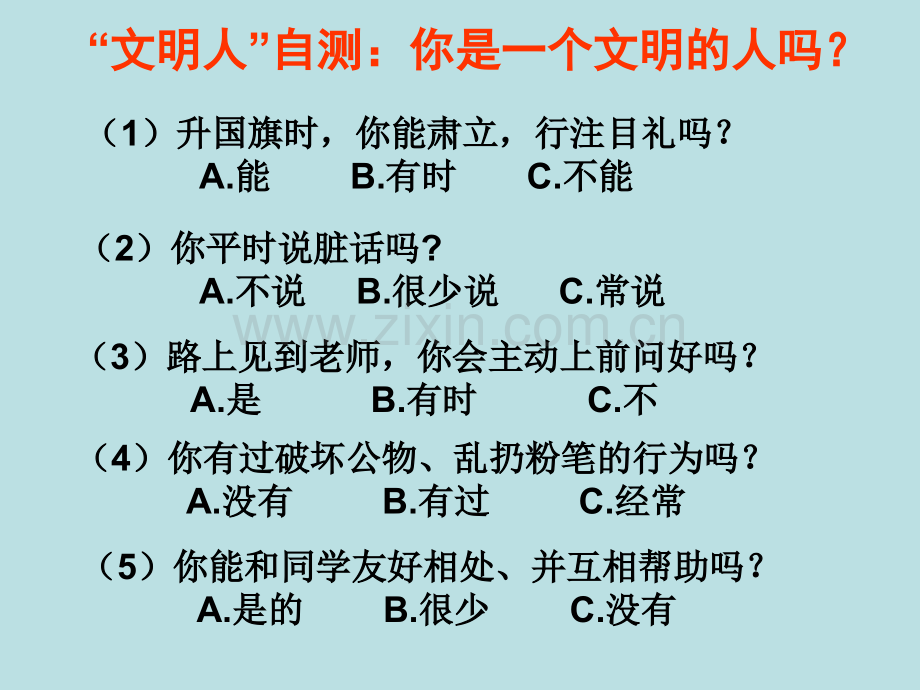 “文明人”自测：你是一个文明的人吗？

（1）升国旗时，你能肃立，行注目礼吗？
A.能 B.有时 C.不能

（2）你平时说脏话吗?
A.不说 B.很少说 C.常说

（3）路上见到老师，你会主动上前问好吗？
A.是 B.有时 C.不

（4）你有过破坏公物、乱扔粉笔的行为吗？
A.没有 B.有过 C.经常

（5）你能和同学友好相处、并互相帮助吗？
A.是的 B.很少 C.没有

www.zixin.com.cn